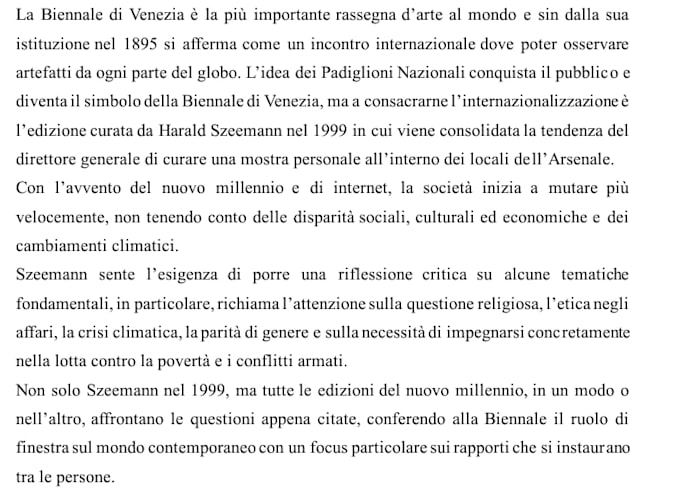 La Biennale di Venezia è la più importante rassegna d'arte al mondo e sin dalla sua istituzione nel 1895 si afferma come un incontro internazionale dove poter osservare artefatti da ogni parte del globo. L'idea dei Padiglioni Nazionali conquista il pubblico e diventa il simbolo della Biennale di Venezia, ma a consacrarne l'internazionalizzazione è l'edizione curata da Harald Szeemann nel 1999 in cui viene consolidata la tendenza del direttore generale di curare una mostra personale all'interno dei locali dell'Arsenale.
Con l'avvento del nuovo millennio e di internet, la società inizia a mutare più velocemente, non tenendo conto delle disparità sociali, culturali ed economiche e dei cambiamenti climatici.
Szeemann sente l'esigenza di porre una riflessione critica su alcune tematiche fondamentali, in particolare, richiama l'attenzione sulla questione religiosa, l'etica negli affari, la crisi climatica, la parità di genere e sulla necessità di impegnarsi concretamente nella lotta contro la povertà e i conflitti armati.
Non solo Szeemann nel 1999, ma tutte le edizioni del nuovo millennio, in un modo o nell'altro, affrontano le questioni appena citate, conferendo alla Biennale il ruolo di finestra sul mondo contemporaneo con un focus particolare sui rapporti che si instaurano tra le persone.